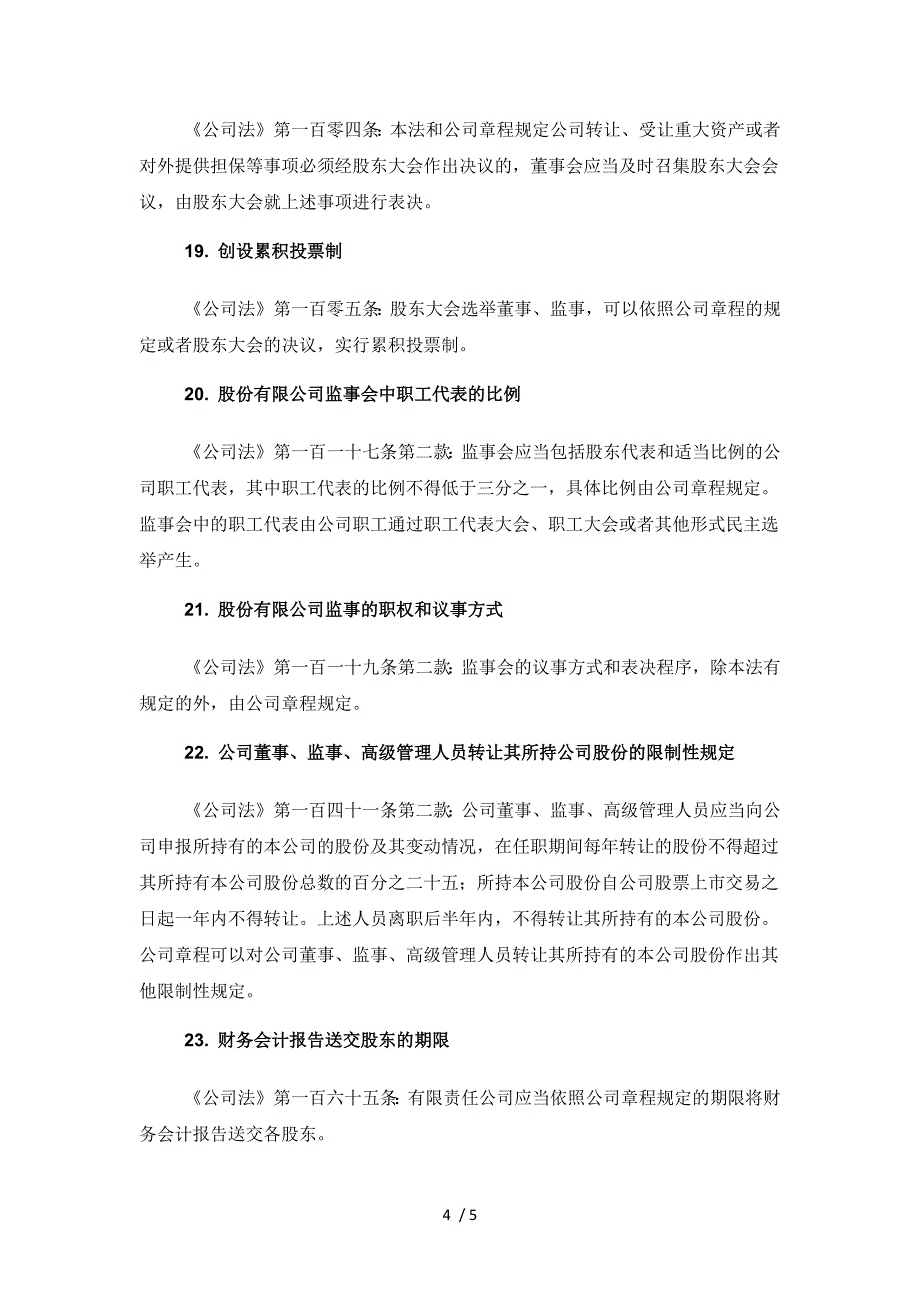 《公司法》第一百零四条：本法和公司章程规定公司转让、受让重大资产或者对外提供担保等事项必须经股东大会作出决议的，董事会应当及时召集股东大会会议，由股东大会就上述事项进行表决。

19. 创设累积投票制

《公司法》第一百零五条：股东大会选举董事、监事，可以依照公司章程的规定或者股东大会的决议，实行累积投票制。

20. 股份有限公司监事会中职工代表的比例

《公司法》第一百一十七条第二款：监事会应当包括股东代表和适当比例的公司职工代表，其中职工代表的比例不得低于三分之一，具体比例由公司章程规定。监事会中的职工代表由公司职工通过职工代表大会、职工大会或者其他形式民主选举产生。

21. 股份有限公司监事的职权和议事方式

《公司法》第一百一十九条第二款：监事会的议事方式和表决程序，除本法有规定的外，由公司章程规定。

22. 公司董事、监事、高级管理人员转让其所持公司股份的限制性规定

《公司法》第一百四十一条第二款：公司董事、监事、高级管理人员应当向公司申报所持有的本公司的股份及其变动情况，在任职期间每年转让的股份不得超过其所持有本公司股份总数的百分之二十五；所持本公司股份自公司股票上市交易之日起一年内不得转让。上述人员离职后半年内，不得转让其所持有的本公司股份。公司章程可以对公司董事、监事、高级管理人员转让其所持有的本公司股份作出其他限制性规定。

23. 财务会计报告送交股东的期限

《公司法》第一百六十五条：有限责任公司应当依照公司章程规定的期限将财务会计报告送交各股东。

4 / 5